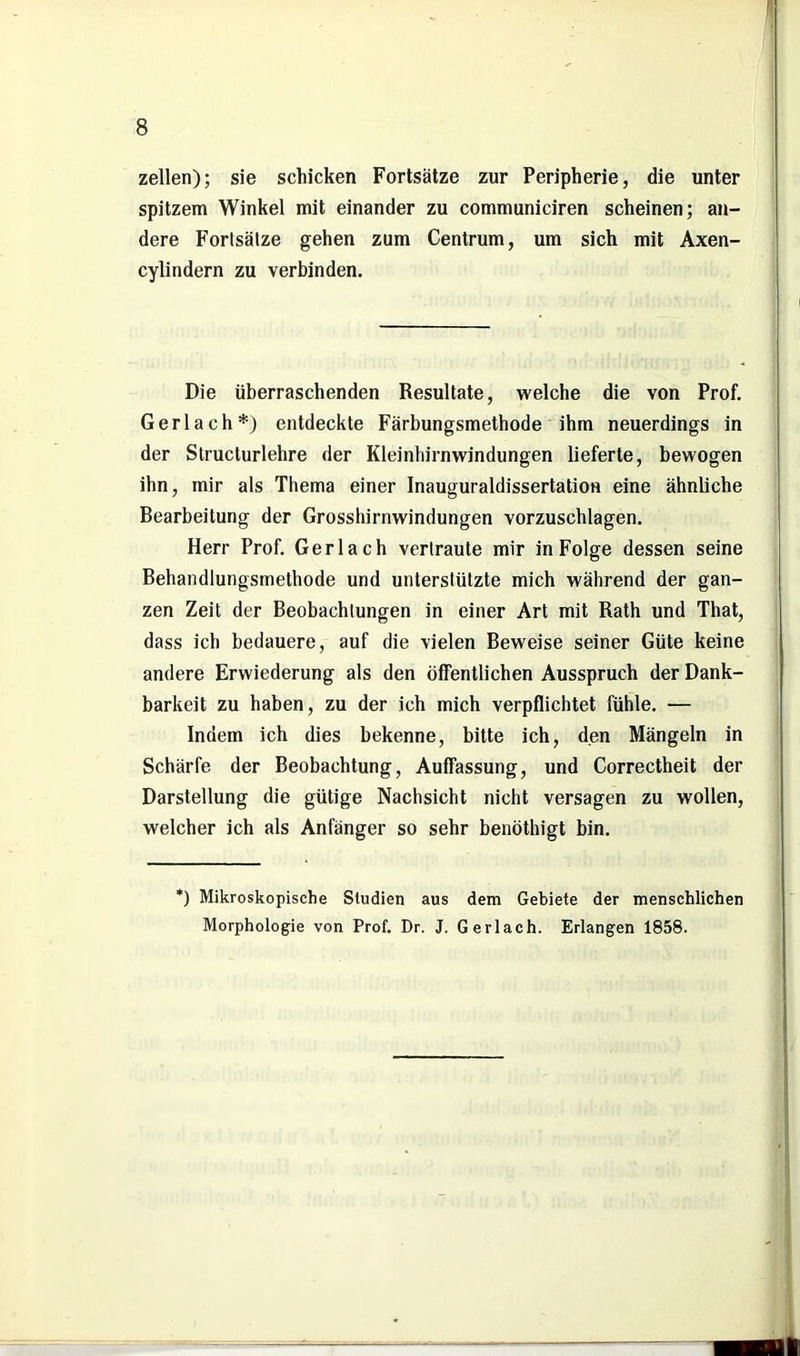 8

zellen); sie schicken Fortsätze zur Peripherie, die unter spitzem Winkel mit einander zu communiciren scheinen; andere Fortsätze gehen zum Centrum, um sich mit Axencylindern zu verbinden.

Die überraschenden Resultate, welche die von Prof. Gerlach*) entdeckte Färbungsmethode ihm neuerdings in der Structurlehre der Kleinhirnwindungen lieferte, bewogen ihn, mir als Thema einer Inauguraldissertation eine ähnliche Bearbeitung der Grosshirnwindungen vorzuschlagen.

Herr Prof. Gerlach vertraute mir in Folge dessen seine Behandlungsmethode und unterstützte mich während der ganzen Zeit der Beobachtungen in einer Art mit Rath und That, dass ich bedauere, auf die vielen Beweise seiner Güte keine andere Erwiederung als den öffentlichen Ausspruch der Dankbarkeit zu haben, zu der ich mich verpflichtet fühle. — Indem ich dies bekenne, bitte ich, den Mängeln in Schärfe der Beobachtung, Auffassung, und Correctheit der Darstellung die gütige Nachsicht nicht versagen zu wollen, welcher ich als Anfänger so sehr benöthigt bin.

*) Mikroskopische Studien aus dem Gebiete der menschlichen Morphologie von Prof. Dr. J. Gerlach. Erlangen 1858.